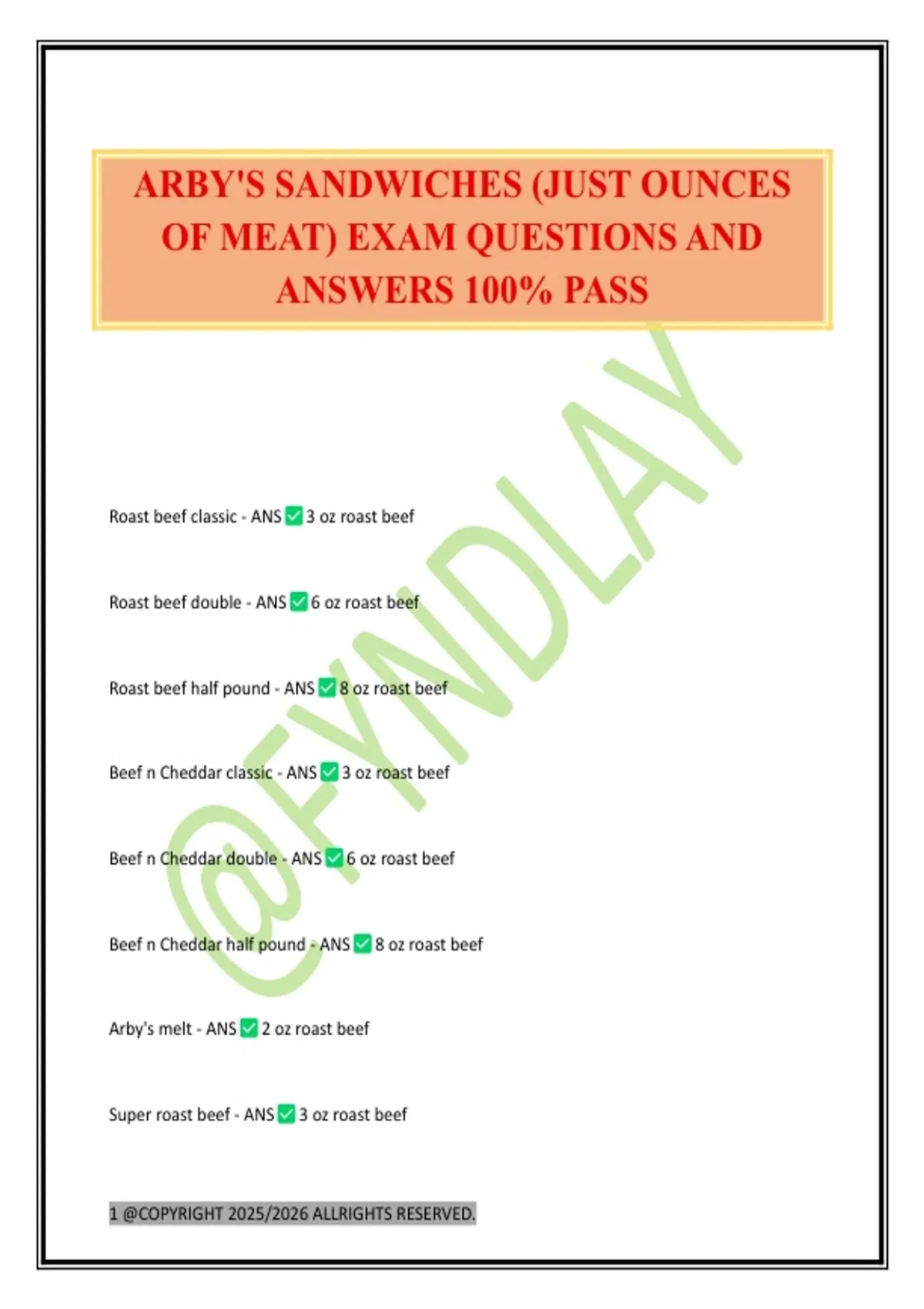 ARBY'S SANDWICHES (JUST OUNCES OF MEAT) EXAM QUESTIONS AND ANSWERS 100% PASS

@FYNDLAY

Roast beef classic - ANS ✅ 3 oz roast beef

Roast beef double - ANS ✅ 6 oz roast beef

Roast beef half pound - ANS ✅ 8 oz roast beef

Beef n Cheddar classic - ANS ✅ 3 oz roast beef

Beef n Cheddar double - ANS ✅ 6 oz roast beef

Beef n Cheddar half pound - ANS ✅ 8 oz roast beef

Arby's melt - ANS ✅ 2 oz roast beef

Super roast beef - ANS ✅ 3 oz roast beef

1 @COPYRIGHT 2025/2026 ALLRIGHTS RESERVED.